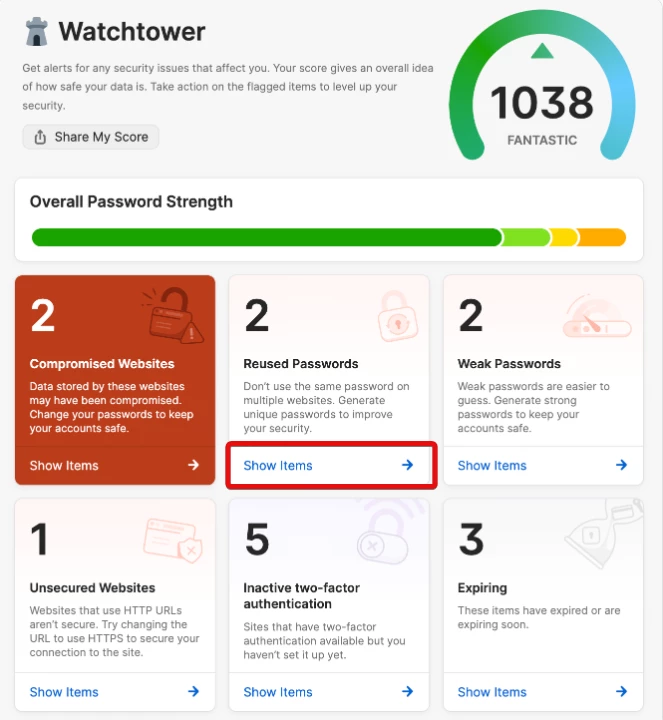 Watchtower

Get alerts for any security issues that affect you. Your score gives an overall idea of how safe your data is. Take action on the flagged items to level up your security.

Share My Score

1038
FANTASTIC

Overall Password Strength

2
Compromised Websites
Data stored by these websites may have been compromised. Change your passwords to keep your accounts safe.
Show Items →

2
Reused Passwords
Don't use the same password on multiple websites. Generate unique passwords to improve your security.
Show Items →

2
Weak Passwords
Weak passwords are easier to guess. Generate strong passwords to keep your accounts safe.
Show Items →

1
Unsecured Websites
Websites that use HTTP URLs aren't secure. Try changing the URL to use HTTPS to secure your connection to the site.
Show Items →

5
Inactive two-factor authentication
Sites that have two-factor authentication available but you haven't set it up yet.
Show Items →

3
Expiring
These items have expired or are expiring soon.
Show Items →